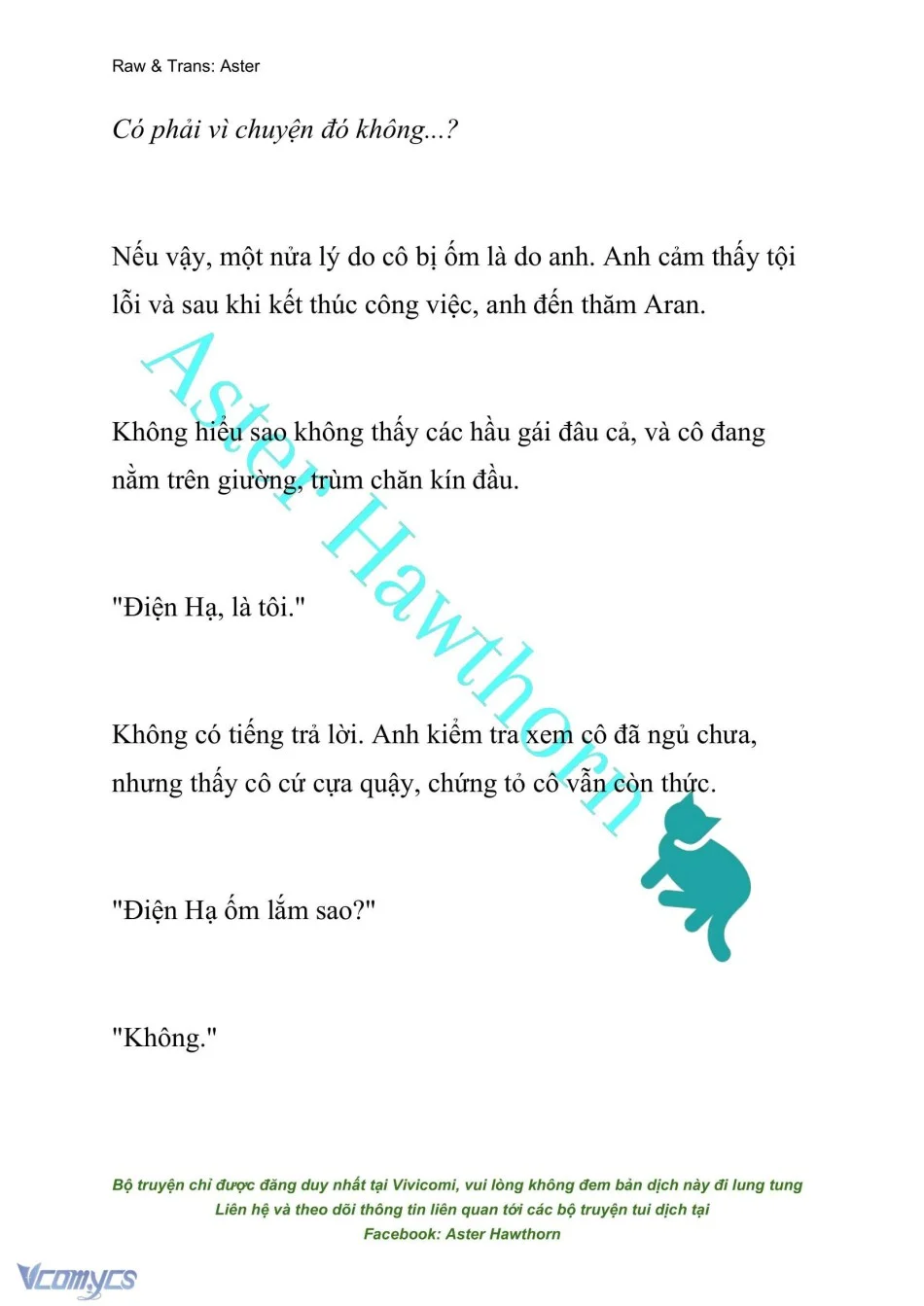 Raw & Trans: Aster

Có phải vì chuyện đó không...?

Nếu vậy, một nửa lý do cô bị ốm là do anh. Anh cảm thấy tội lỗi và sau khi kết thúc công việc, anh đến thăm Aran.

Không hiểu sao không thấy các hầu gái đâu cả, và cô đang nằm trên giường, trùm chăn kín đầu.

"Điện Hạ, là tôi."

Không có tiếng trả lời. Anh kiểm tra xem cô đã ngủ chưa, nhưng thấy cô cứ cựa quậy, chứng tỏ cô vẫn còn thức.

"Điện Hạ ốm lắm sao?"

"Không."

Aster Hawthorn

Bộ truyện chỉ được đăng duy nhất tại Vivicomi, vui lòng không đem bản dịch này đi lung tung
Liên hệ và theo dõi thông tin liên quan tới các bộ truyện tui dịch tại
Facebook: Aster Hawthorn

Vcomycs